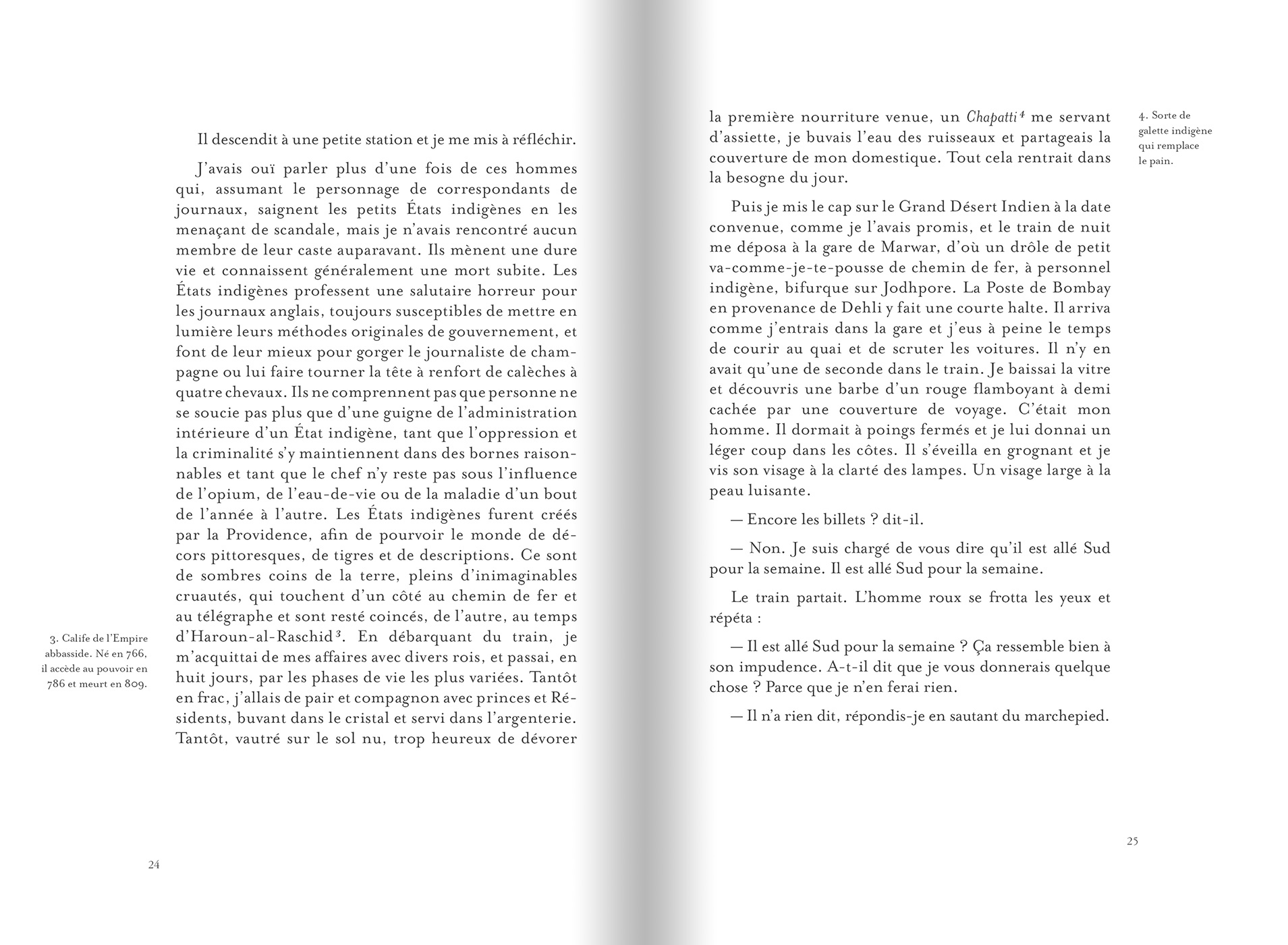 Il descendit à une petite station et je me mis à réfléchir.

J'avais ouï parler plus d'une fois de ces hommes qui, assumant le personnage de correspondants de journaux, saignent les petits États indigènes en les menaçant de scandale, mais je n'avais rencontré aucun membre de leur caste auparavant. Ils mènent une dure vie et connaissent généralement une mort subite. Les États indigènes professent une salutaire horreur pour les journaux anglais, toujours susceptibles de mettre en lumière leurs méthodes originales de gouvernement, et font de leur mieux pour gorger le journaliste de champagne ou lui faire tourner la tête à renfort de calèches à quatre chevaux. Ils ne comprennent pas que personne ne se soucie pas plus que d'une guigne de l'administration intérieure d'un État indigène, tant que l'oppression et la criminalité s'y maintiennent dans des bornes raisonnables et tant que le chef n'y reste pas sous l'influence de l'opium, de l'eau-de-vie ou de la maladie d'un bout de l'année à l'autre. Les États indigènes furent créés par la Providence, afin de pourvoir le monde de décors pittoresques, de tigres et de descriptions. Ce sont de sombres coins de la terre, pleins d'inimaginables cruautés, qui touchent d'un côté au chemin de fer et au télégraphe et sont resté coincés, de l'autre, au temps d'Haroun-al-Raschid$^3$. En débarquant du train, je m'acquittai de mes affaires avec divers rois, et passai, en huit jours, par les phases de vie les plus variées. Tantôt en frac, j'allais de pair et compagnon avec princes et Résidents, buvant dans le cristal et servi dans l'argenterie. Tantôt, vautré sur le sol nu, trop heureux de dévorer

3. Calife de l'Empire abbasside. Né en 766, il accède au pouvoir en 786 et meurt en 809.

24

la première nourriture venue, un Chapatti$^4$ me servant d'assiette, je buvais l'eau des ruisseaux et partageais la couverture de mon domestique. Tout cela rentrait dans la besogne du jour.

Puis je mis le cap sur le Grand Désert Indien à la date convenue, comme je l'avais promis, et le train de nuit me déposa à la gare de Marwar, d'où un drôle de petit va-comme-je-te-pousse de chemin de fer, à personnel indigène, bifurque sur Jodhpore. La Poste de Bombay en provenance de Dehli y fait une courte halte. Il arriva comme j'entrais dans la gare et j'eus à peine le temps de courir au quai et de scruter les voitures. Il n'y en avait qu'une de seconde dans le train. Je baissai la vitre et découvris une barbe d'un rouge flamboyant à demi cachée par une couverture de voyage. C'était mon homme. Il dormait à poings fermés et je lui donnai un léger coup dans les côtes. Il s'éveilla en grognant et je vis son visage à la clarté des lampes. Un visage large à la peau luisante.

— Encore les billets ? dit-il.

— Non. Je suis chargé de vous dire qu'il est allé Sud pour la semaine. Il est allé Sud pour la semaine.

Le train partait. L'homme roux se frotta les yeux et répéta :

— Il est allé Sud pour la semaine ? Ça ressemble bien à son impudence. A-t-il dit que je vous donnerais quelque chose ? Parce que je n'en ferai rien.

— Il n'a rien dit, répondis-je en sautant du marchepied.

4. Sorte de galette indigène qui remplace le pain.

25